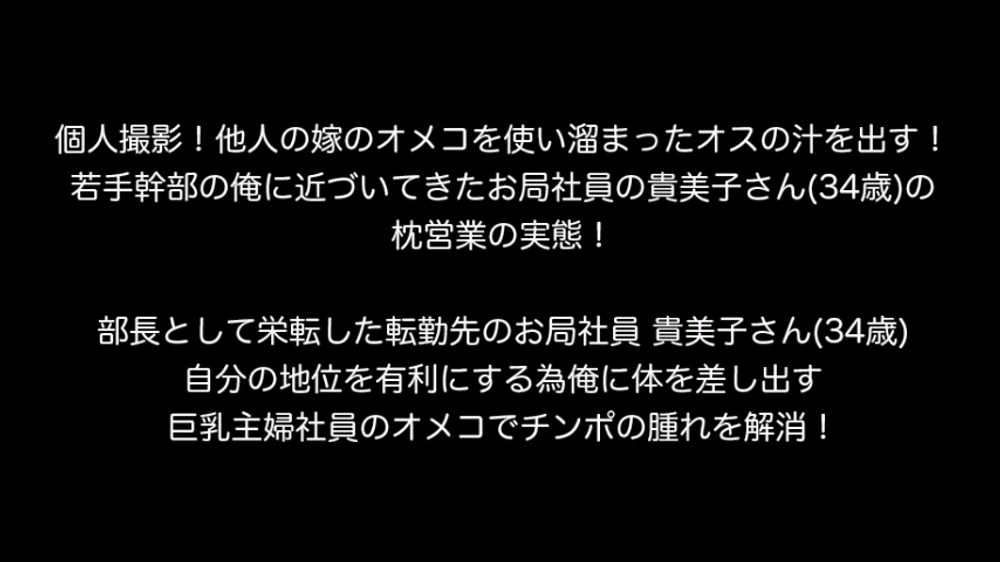 個人撮影！他人の嫁のオメコを使い溜まったオスの汁を出す！若手幹部の俺に近づいてきたお局社員の貴美子さん(34歳)の枕営業の実態！

部長として栄転した転勤先のお局社員 貴美子さん(34歳)
自分の地位を有利にする為俺に体を差し出す
巨乳主婦社員のオメコでチンポの腫れを解消！